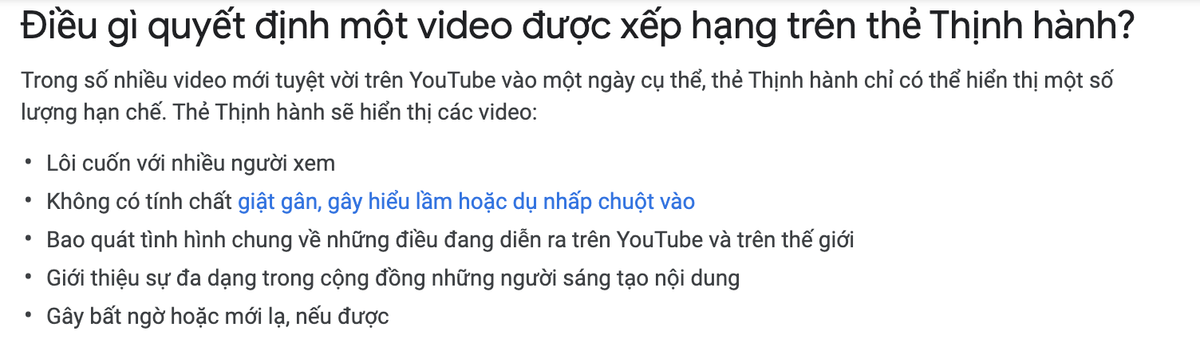 Điều gì quyết định một video được xếp hạng trên thẻ Thịnh hành?

Trong số nhiều video mới tuyệt vời trên YouTube vào một ngày cụ thể, thẻ Thịnh hành chỉ có thể hiển thị một số lượng hạn chế. Thẻ Thịnh hành sẽ hiển thị các video:

• Lôi cuốn với nhiều người xem
• Không có tính chất giật gân, gây hiểu lầm hoặc dụ nhấp chuột vào
• Bao quát tình hình chung về những điều đang diễn ra trên YouTube và trên thế giới
• Giới thiệu sự đa dạng trong cộng đồng những người sáng tạo nội dung
• Gây bất ngờ hoặc mới lạ, nếu được